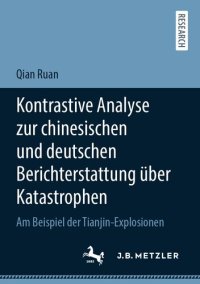 RESEARCH

Qian Ruan

Kontrastive Analyse zur chinesischen und deutschen Berichterstattung über Katastrophen

Am Beispiel der Tianjin-Explosionen

J.B. METZLER